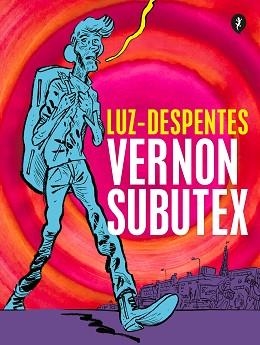 LUZ-DESPENTES
VERNON
SUBUTEX